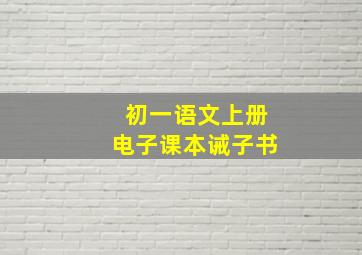 初一语文上册
电子课本诫子书